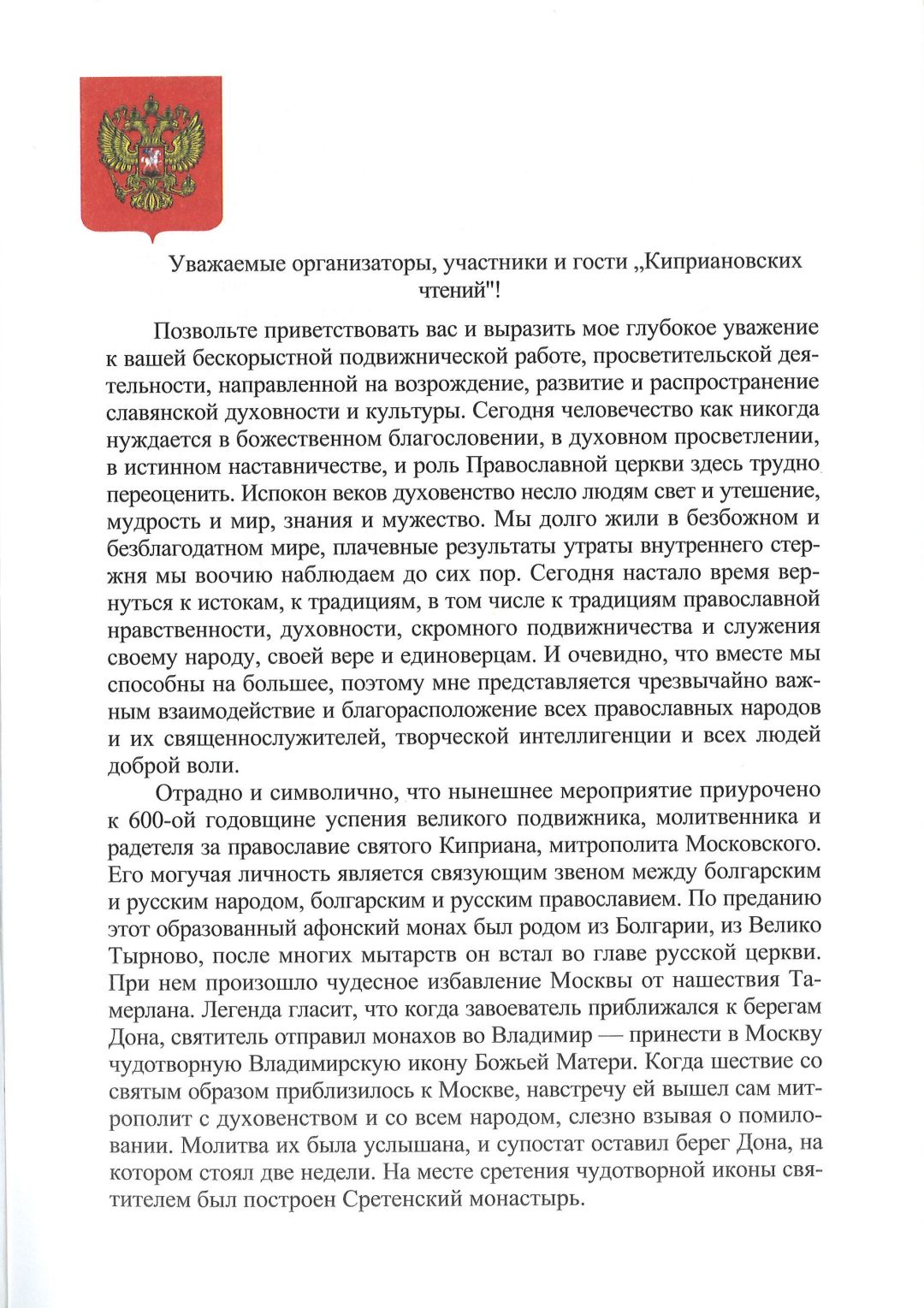 Уважаемые организаторы, участники и гости „Киприановских чтений"!

Позвольте приветствовать вас и выразить мое глубокое уважение к вашей бескорыстной подвижнической работе, просветительской деятельности, направленной на возрождение, развитие и распространение славянской духовности и культуры. Сегодня человечество как никогда нуждается в божественном благословении, в духовном просветлении, в истинном наставничестве, и роль Православной церкви здесь трудно переоценить. Испокон веков духовенство несло людям свет и утешение, мудрость и мир, знания и мужество. Мы долго жили в безбожном и безблагодатном мире, плачевные результаты утраты внутреннего стержня мы воочию наблюдаем до сих пор. Сегодня настало время вернуться к истокам, к традициям, в том числе к традициям православной нравственности, духовности, скромного подвижничества и служения своему народу, своей вере и единоверцам. И очевидно, что вместе мы способны на большее, поэтому мне представляется чрезвычайно важным взаимодействие и благорасположение всех православных народов и их священнослужителей, творческой интеллигенции и всех людей доброй воли.

Отрадно и символично, что нынешнее мероприятие приурочено к 600-ой годовщине успения великого подвижника, молитвенника и радетеля за православие святого Киприана, митрополита Московского. Его могучая личность является связующим звеном между болгарским и русским народом, болгарским и русским православием. По преданию этот образованный афонский монах был родом из Болгарии, из Велико Тырново, после многих мытарств он встал во главе русской церкви. При нем произошло чудесное избавление Москвы от нашествия Тамерлана. Легенда гласит, что когда завоеватель приближался к берегам Дона, святитель отправил монахов во Владимир — принести в Москву чудотворную Владимирскую икону Божьей Матери. Когда шествие со святым образом приблизилось к Москве, навстречу ей вышел сам митрополит с духовенством и со всем народом, слезно взывая о помиловании. Молитва их была услышана, и супостат оставил берег Дона, на котором стоял две недели. На месте сретения чудотворной иконы святителем был построен Сретенский монастырь.